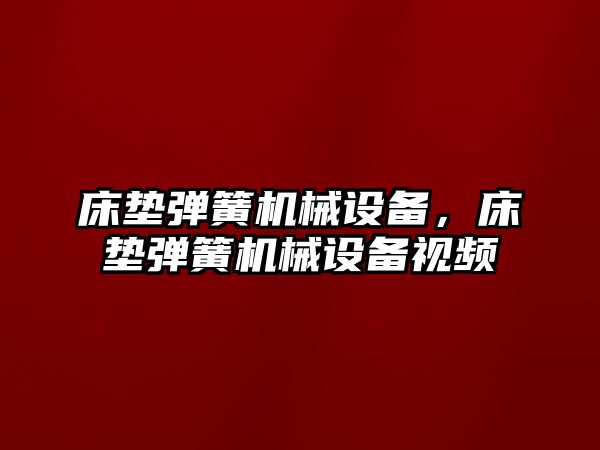 床垫弹簧机械设备，床垫弹簧机械设备视频